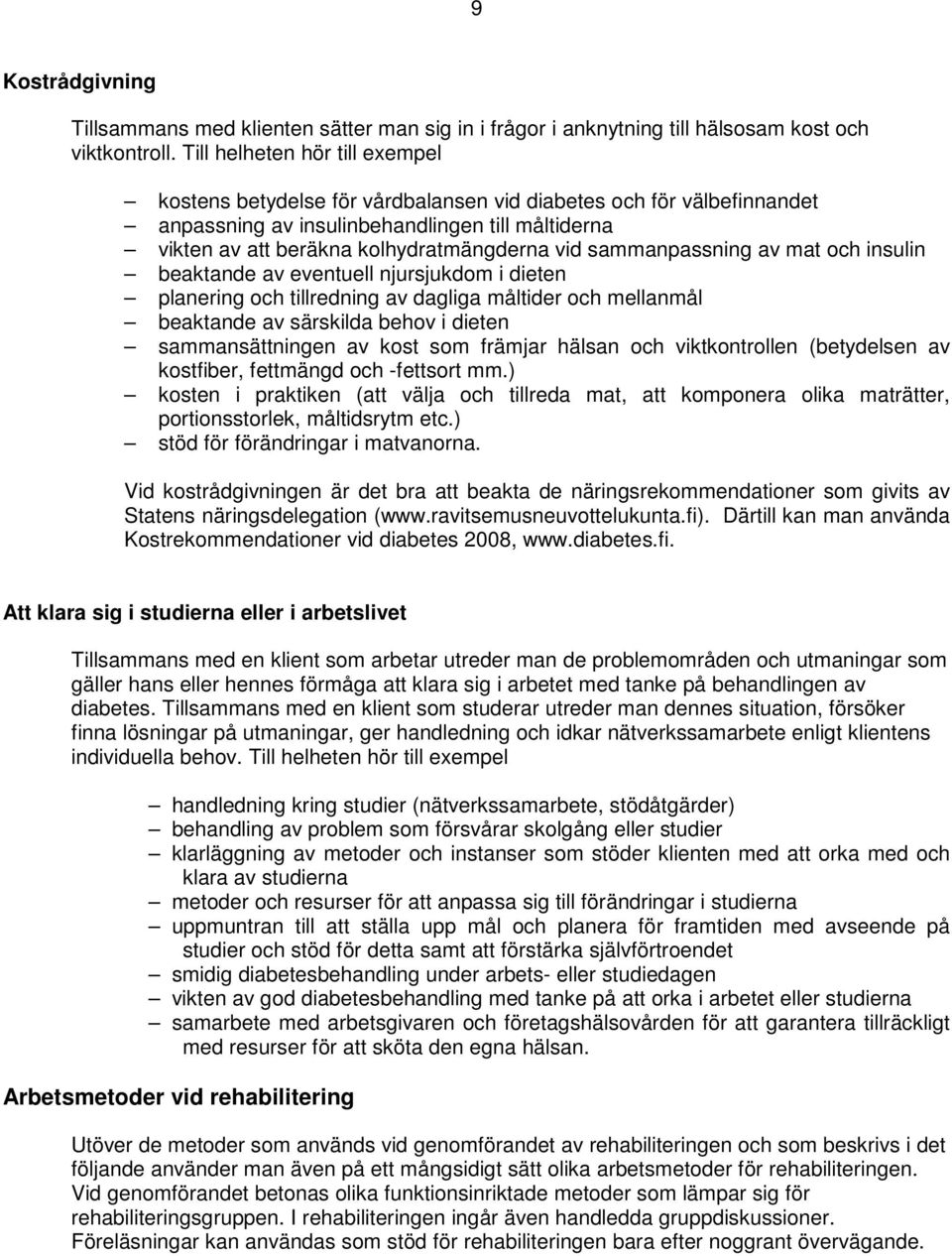 9

Kostrådgivning

Tillsammans med klienten sätter man sig in i frågor i anknytning till hälsosam kost och viktkontroll. Till helheten hör till exempel

– kostens betydelse för vårdbalansen vid diabetes och för välbefinnandet
– anpassning av insulinbehandlingen till måltiderna
– vikten av att beräkna kolhydratmängderna vid sammanpassning av mat och insulin
– beaktande av eventuell njursjukdom i dieten
– planering och tillredning av dagliga måltider och mellanmål
– beaktande av särskilda behov i dieten
– sammansättningen av kost som främjar hälsan och viktkontrollen (betydelsen av kostfiber, fettmängd och -fettsort mm.)
– kosten i praktiken (att välja och tillreda mat, att komponera olika maträtter, portionsstorlek, måltidsrytm etc.)
– stöd för förändringar i matvanorna.

Vid kostrådgivningen är det bra att beakta de näringsrekommendationer som givits av Statens näringsdelegation (www.ravitsemusneuvottelukunta.fi). Därtill kan man använda Kostrekommendationer vid diabetes 2008, www.diabetes.fi.

Att klara sig i studierna eller i arbetslivet

Tillsammans med en klient som arbetar utreder man de problemområden och utmaningar som gäller hans eller hennes förmåga att klara sig i arbetet med tanke på behandlingen av diabetes. Tillsammans med en klient som studerar utreder man dennes situation, försöker finna lösningar på utmaningar, ger handledning och idkar nätverkssamarbete enligt klientens individuella behov. Till helheten hör till exempel

– handledning kring studier (nätverkssamarbete, stödåtgärder)
– behandling av problem som försvårar skolgång eller studier
– klarläggning av metoder och instanser som stöder klienten med att orka med och klara av studierna
– metoder och resurser för att anpassa sig till förändringar i studierna
– uppmuntran till att ställa upp mål och planera för framtiden med avseende på studier och stöd för detta samt att förstärka självförtroendet
– smidig diabetesbehandling under arbets- eller studiedagen
– vikten av god diabetesbehandling med tanke på att orka i arbetet eller studierna
– samarbete med arbetsgivaren och företagshälsovården för att garantera tillräckligt med resurser för att sköta den egna hälsan.

Arbetsmetoder vid rehabilitering

Utöver de metoder som används vid genomförandet av rehabiliteringen och som beskrivs i det följande använder man även på ett mångsidigt sätt olika arbetsmetoder för rehabiliteringen. Vid genomförandet betonas olika funktionsinriktade metoder som lämpar sig för rehabiliteringsgruppen. I rehabiliteringen ingår även handledda gruppdiskussioner. Föreläsningar kan användas som stöd för rehabiliteringen bara efter noggrant övervägande.